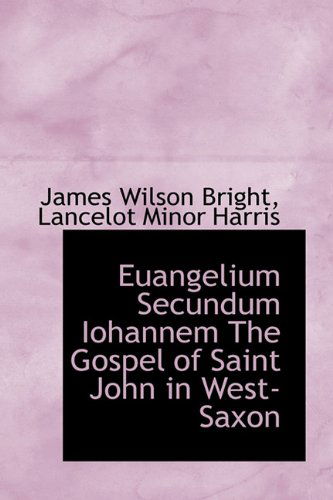 James Wilson Bright,
Lancelot Minor Harris

Euangelium Secundum Iohannem The Gospel of Saint John in West-Saxon